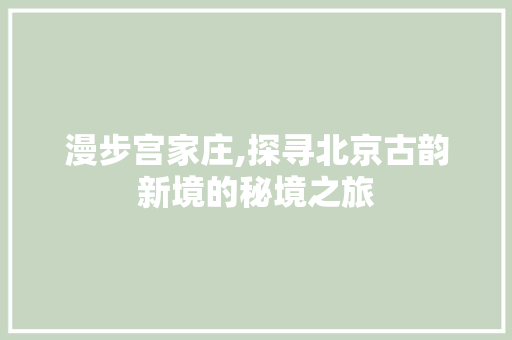 漫步宫家庄,探寻北京古韵新境的秘境之旅